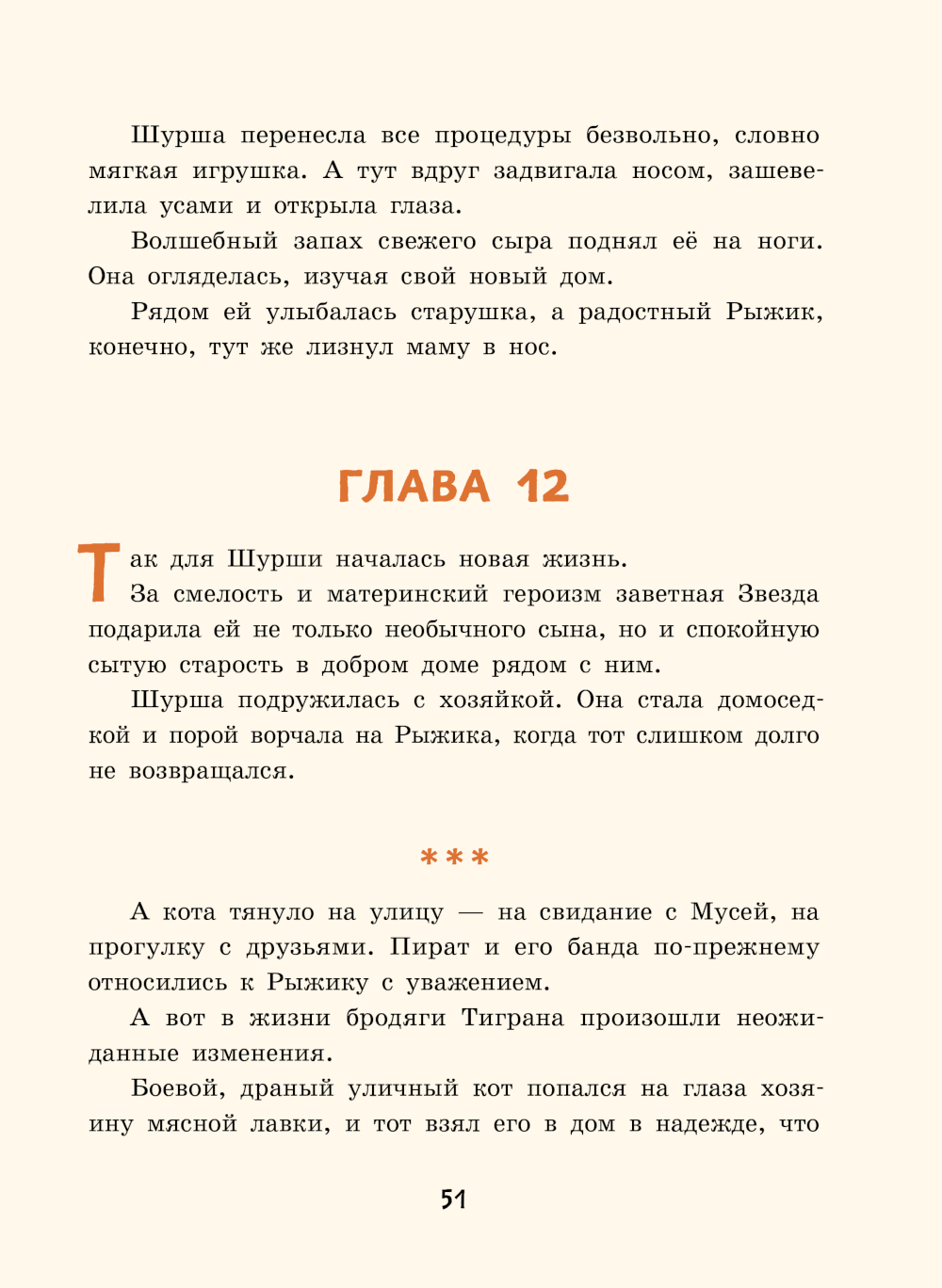 Шурша перенесла все процедуры безвольно, словно мягкая игрушка. А тут вдруг задвигала носом, зашевелила усами и открыла глаза.

Волшебный запах свежего сыра поднял её на ноги. Она огляделась, изучая свой новый дом.

Рядом ей улыбалась старушка, а радостный Рыжик, конечно, тут же лизнул маму в нос.

ГЛАВА 12

Так для Шурши началась новая жизнь.

За смелость и материнский героизм заветная Звезда подарила ей не только необычного сына, но и спокойную сытую старость в добром доме рядом с ним.

Шурша подружилась с хозяйкой. Она стала домоседкой и порой ворчала на Рыжика, когда тот слишком долго не возвращался.

***

А кота тянуло на улицу — на свидание с Мусей, на прогулку с друзьями. Пират и его банда по-прежнему относились к Рыжику с уважением.

А вот в жизни бродяги Тиграна произошли неожиданные изменения.

Боевой, драный уличный кот попался на глаза хозяину мясной лавки, и тот взял его в дом в надежде, что

51